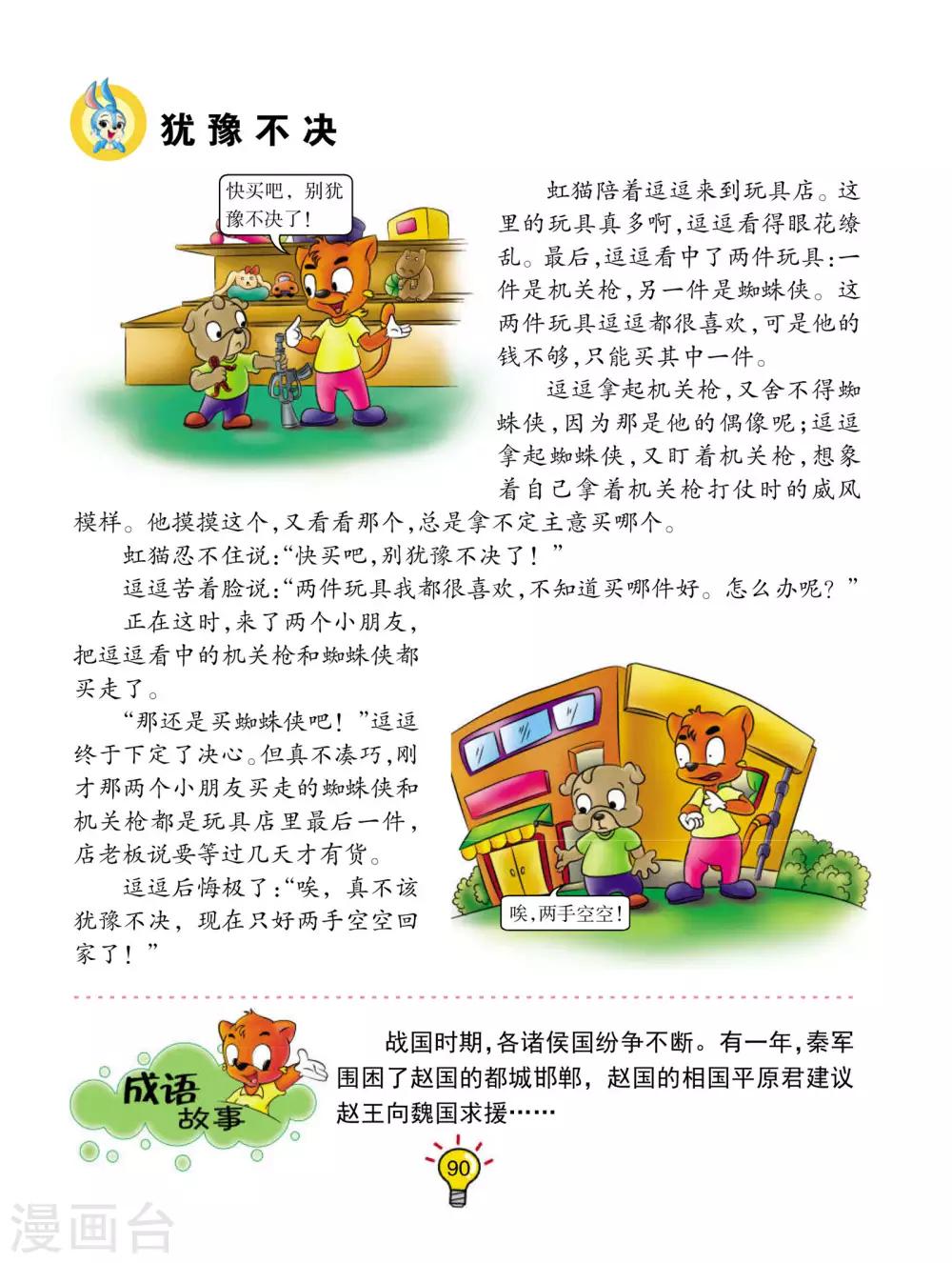 犹豫不决

快买吧，别犹豫不决了！

虹猫陪着逗逗来到玩具店。这里的玩具真多啊，逗逗看得眼花缭乱。最后，逗逗看中了两件玩具：一件是机关枪，另一件是蜘蛛侠。这两件玩具逗逗都很喜欢，可是他的钱不够，只能买其中一件。

逗逗拿起机关枪，又舍不得蜘蛛侠，因为那是他的偶像呢；逗逗拿起蜘蛛侠，又盯着机关枪，想象着自己拿着机关枪打仗时的威风模样。他摸摸这个，又看看那个，总是拿不定主意买哪个。

虹猫忍不住说：“快买吧，别犹豫不决了！”

逗逗苦着脸说：“两件玩具我都很喜欢，不知道买哪件好。怎么办呢？”

正在这时，来了两个小朋友，把逗逗看中的机关枪和蜘蛛侠都买走了。

“那还是买蜘蛛侠吧！”逗逗终于下定了决心。但真不凑巧，刚才那两个小朋友买走的蜘蛛侠和机关枪都是玩具店里最后一件，店老板说要等过几天才有货。

逗逗后悔极了：“唉，真不该犹豫不决，现在只好两手空空回家了！”

唉，两手空空！

成语故事

战国时期，各诸侯国纷争不断。有一年，秦军围困了赵国的都城邯郸，赵国的相国平原君建议赵王向魏国求援……

90

漫画台